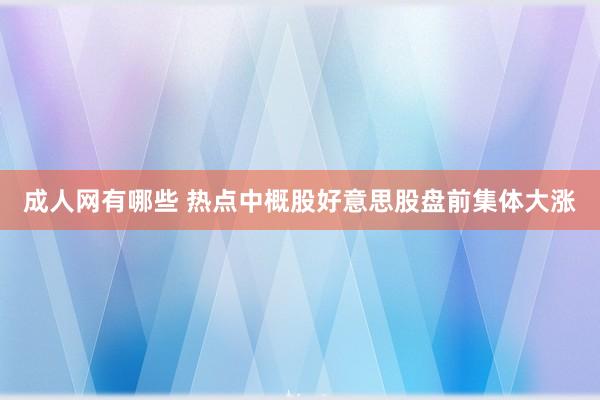 成人网有哪些 热点中概股好意思股盘前集体大涨